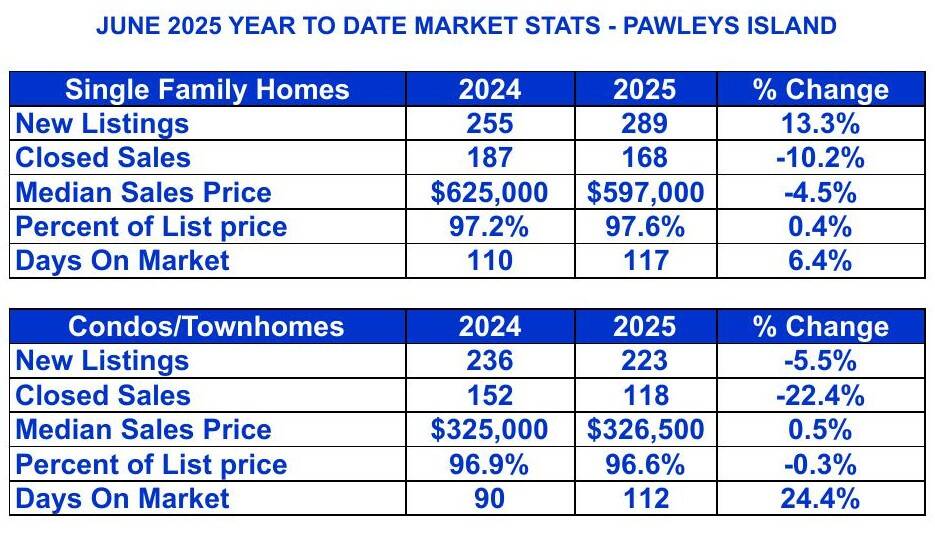 JUNE 2025 YEAR TO DATE MARKET STATS - PAWLEYS ISLAND

| Single Family Homes | 2024 | 2025 | % Change |
|---|---|---|---|
| New Listings | 255 | 289 | 13.3% |
| Closed Sales | 187 | 168 | -10.2% |
| Median Sales Price | \$625,000 | \$597,000 | -4.5% |
| Percent of List price | 97.2% | 97.6% | 0.4% |
| Days On Market | 110 | 117 | 6.4% |

| Condos/Townhomes | 2024 | 2025 | % Change |
|---|---|---|---|
| New Listings | 236 | 223 | -5.5% |
| Closed Sales | 152 | 118 | -22.4% |
| Median Sales Price | \$325,000 | \$326,500 | 0.5% |
| Percent of List price | 96.9% | 96.6% | -0.3% |
| Days On Market | 90 | 112 | 24.4% |